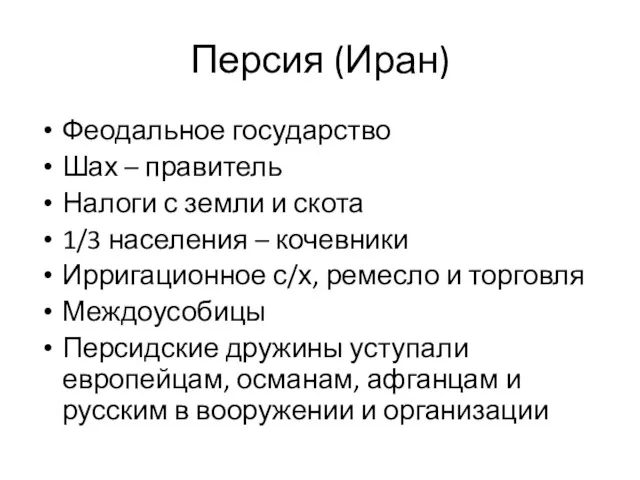 Персия (Иран)

• Феодальное государство
• Шах – правитель
• Налоги с земли и скота
• 1/3 населения – кочевники
• Ирригационное с/х, ремесло и торговля
• Междоусобицы
• Персидские дружины уступали европейцам, османам, афганцам и русским в вооружении и организации